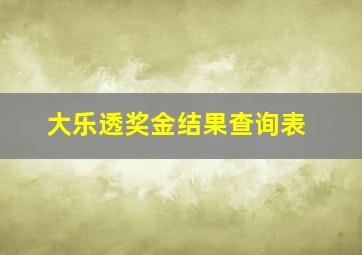 大乐透奖金结果查询表